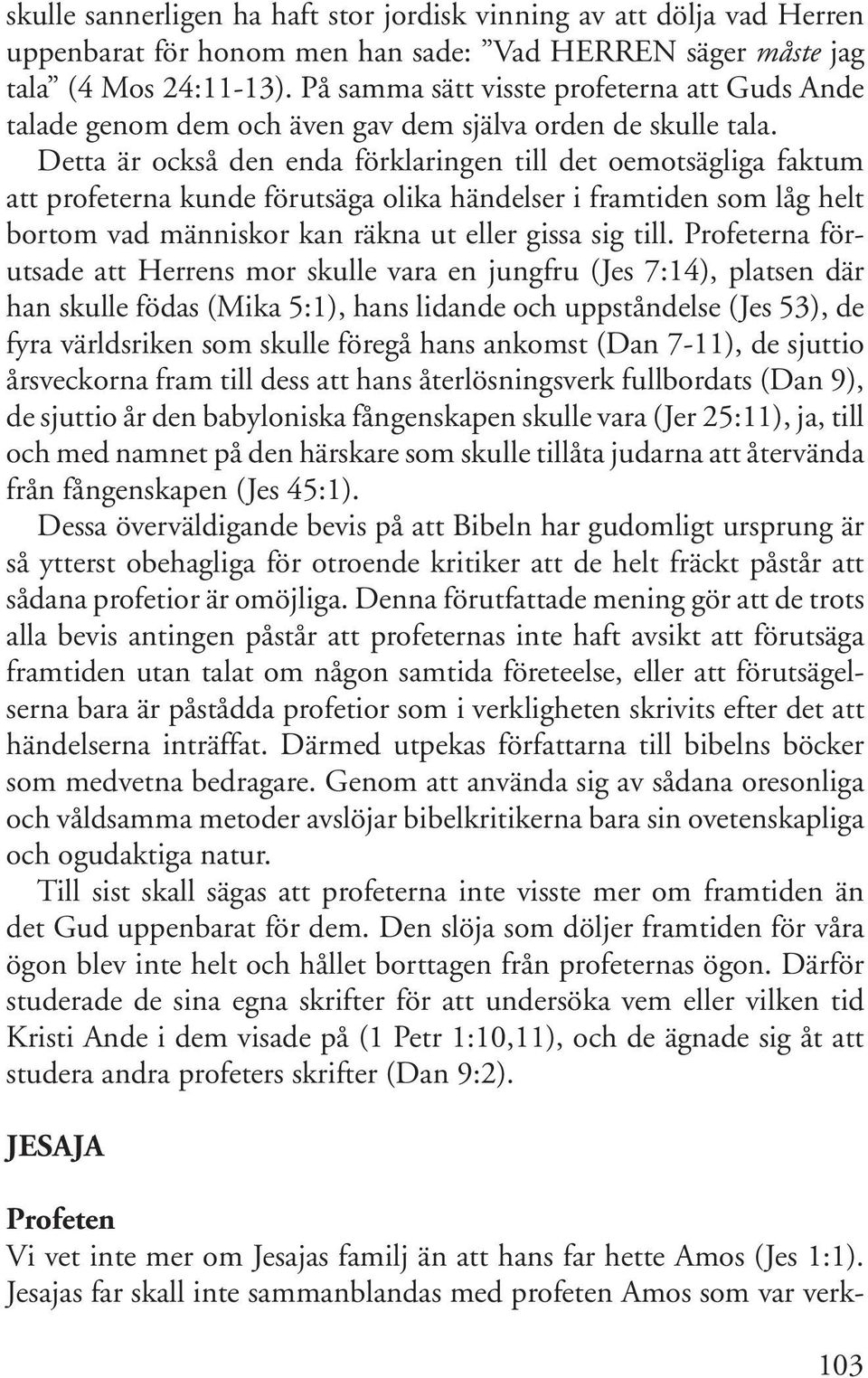 skulle sannerligen ha haft stor jordisk vinning av att dölja vad Herren uppenbarat för honom men han sade: ”Vad HERREN säger måste jag tala” (4 Mos 24:11-13). På samma sätt visste profeterna att Guds Ande talade genom dem och även gav dem själva orden de skulle tala.

Detta är också den enda förklaringen till det oemotsägliga faktum att profeterna kunde förutsäga olika händelser i framtiden som låg helt bortom vad människor kan räkna ut eller gissa sig till. Profeterna förutsade att Herrens mor skulle vara en jungfru (Jes 7:14), platsen där han skulle födas (Mika 5:1), hans lidande och uppståndelse (Jes 53), de fyra världsriken som skulle föregå hans ankomst (Dan 7-11), de sjuttio årsveckorna fram till dess att hans återlösningsverk fullbordats (Dan 9), de sjuttio år den babyloniska fångenskapen skulle vara (Jer 25:11), ja, till och med namnet på den härskare som skulle tillåta judarna att återvända från fångenskapen (Jes 45:1).

Dessa överväldigande bevis på att Bibeln har gudomligt ursprung är så ytterst obehagliga för otroende kritiker att de helt fräckt påstår att sådana profetior är omöjliga. Denna förutfattade mening gör att de trots alla bevis antingen påstår att profeternas inte haft avsikt att förutsäga framtiden utan talat om någon samtida företeelse, eller att förutsägelserna bara är påstådda profetior som i verkligheten skrivits efter det att händelserna inträffat. Därmed utpekas författarna till bibelns böcker som medvetna bedragare. Genom att använda sig av sådana oresonliga och våldsamma metoder avslöjar bibelkritikerna bara sin ovetenskapliga och ogudaktiga natur.

Till sist skall sägas att profeterna inte visste mer om framtiden än det Gud uppenbarat för dem. Den slöja som döljer framtiden för våra ögon blev inte helt och hållet borttagen från profeternas ögon. Därför studerade de sina egna skrifter för att undersöka vem eller vilken tid Kristi Ande i dem visade på (1 Petr 1:10,11), och de ägnade sig åt att studera andra profeters skrifter (Dan 9:2).

JESAJA

Profeten
Vi vet inte mer om Jesajas familj än att hans far hette Amos (Jes 1:1). Jesajas far skall inte sammanblandas med profeten Amos som var verk-

103